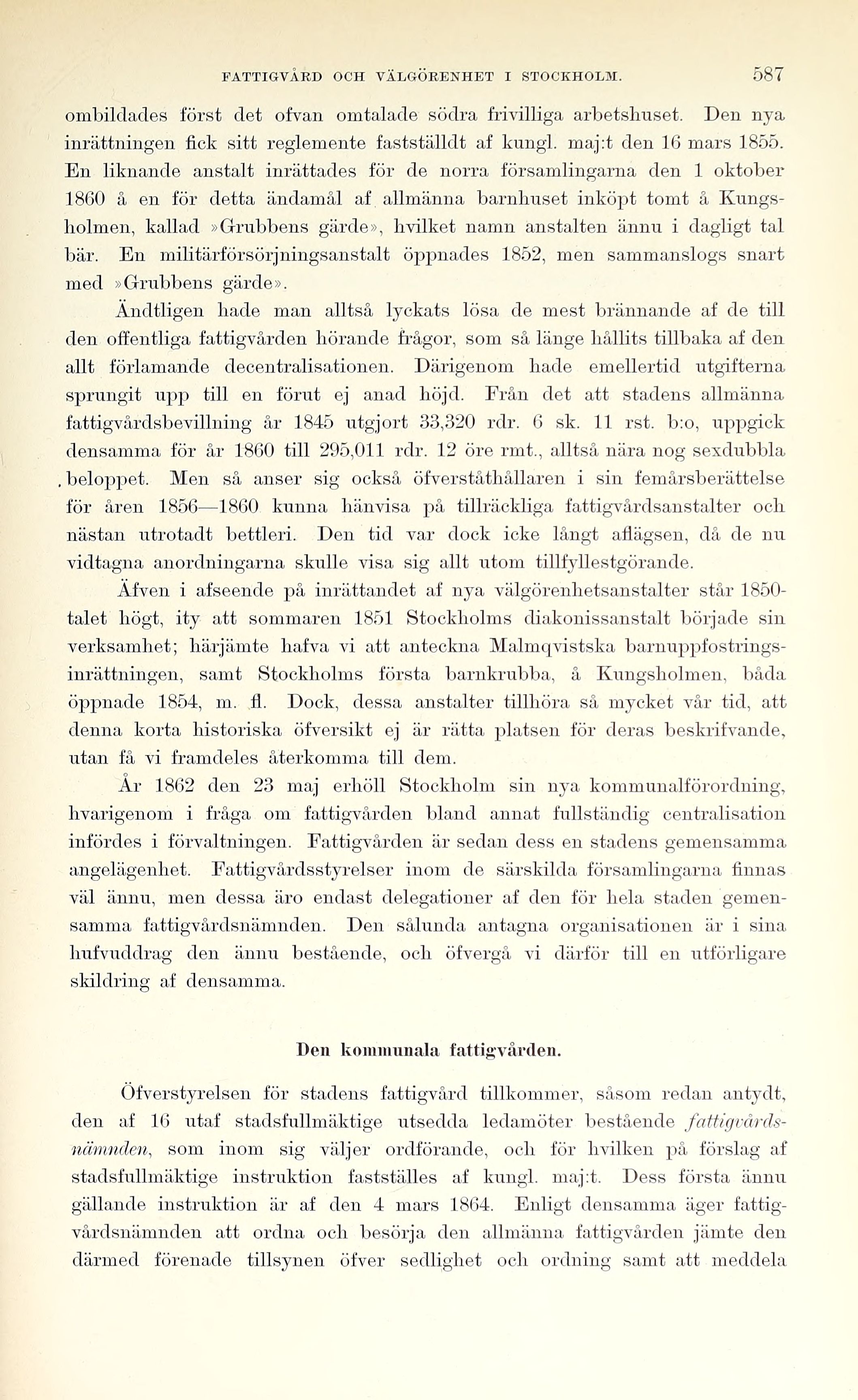 FATTIGVÅRD OCH VÄLGÖRENHET I STOCKHOLM. 587

ombildades först det ofvan omtalade södra frivilliga arbetshuset. Den nya inrättningen fick sitt reglemente fastställdt af kungl. maj:t den 16 mars 1855. En liknande anstalt inrättades för de norra församlingarna den 1 oktober 1860 å en för detta ändamål af allmänna barnhuset inköpt tomt å Kungsholmen, kallad »Grubbens gärde», hvilket namn anstalten ännu i dagligt tal bär. En militärförsörjningsanstalt öppnades 1852, men sammanslogs snart med »Grubbens gärde».

Ändtligen hade man alltså lyckats lösa de mest brännande af de till den offentliga fattigvården hörande frågor, som så länge hållits tillbaka af den allt förlamande decentralisationen. Därigenom hade emellertid utgifterna sprungit upp till en förut ej anad höjd. Från det att stadens allmänna fattigvårdsbevillning år 1845 utgjort 33,320 rdr. 6 sk. 11 rst. b:o, uppgick densamma för år 1860 till 295,011 rdr. 12 öre rmt., alltså nära nog sexdubbla beloppet. Men så anser sig också öfverståthållaren i sin femårsberättelse för åren 1856—1860 kunna hänvisa på tillräckliga fattigvårdsanstalter och nästan utrotadt bettleri. Den tid var dock icke långt aflägsen, då de nu vidtagna anordningarna skulle visa sig allt utom tillfyllestgörande.

Äfven i afseende på inrättandet af nya välgörenhetsanstalter står 1850-talet högt, ity att sommaren 1851 Stockholms diakonissanstalt började sin verksamhet; härjämte hafva vi att anteckna Malmqvistska barnuppfostringsinrättningen, samt Stockholms första barnkrubba, å Kungsholmen, båda öppnade 1854, m. fl. Dock, dessa anstalter tillhöra så mycket vår tid, att denna korta historiska öfversikt ej är rätta platsen för deras beskrifvande, utan få vi framdeles återkomma till dem.

År 1862 den 23 maj erhöll Stockholm sin nya kommunalförordning, hvarigenom i fråga om fattigvården bland annat fullständig centralisation infördes i förvaltningen. Fattigvården är sedan dess en stadens gemensamma angelägenhet. Fattigvårdsstyrelser inom de särskilda församlingarna finnas väl ännu, men dessa äro endast delegationer af den för hela staden gemensamma fattigvårdsnämnden. Den sålunda antagna organisationen är i sina hufvuddrag den ännu bestående, och öfvergå vi därför till en utförligare skildring af densamma.

Den kommunala fattigvården.

Öfverstyrelsen för stadens fattigvård tillkommer, såsom redan antydt, den af 16 utaf stadsfullmäktige utsedda ledamöter bestående fattigvårdsnämnden, som inom sig väljer ordförande, och för hvilken på förslag af stadsfullmäktige instruktion fastställes af kungl. maj:t. Dess första ännu gällande instruktion är af den 4 mars 1864. Enligt densamma äger fattigvårdsnämnden att ordna och besörja den allmänna fattigvården jämte den därmed förenade tillsynen öfver sedlighet och ordning samt att meddela